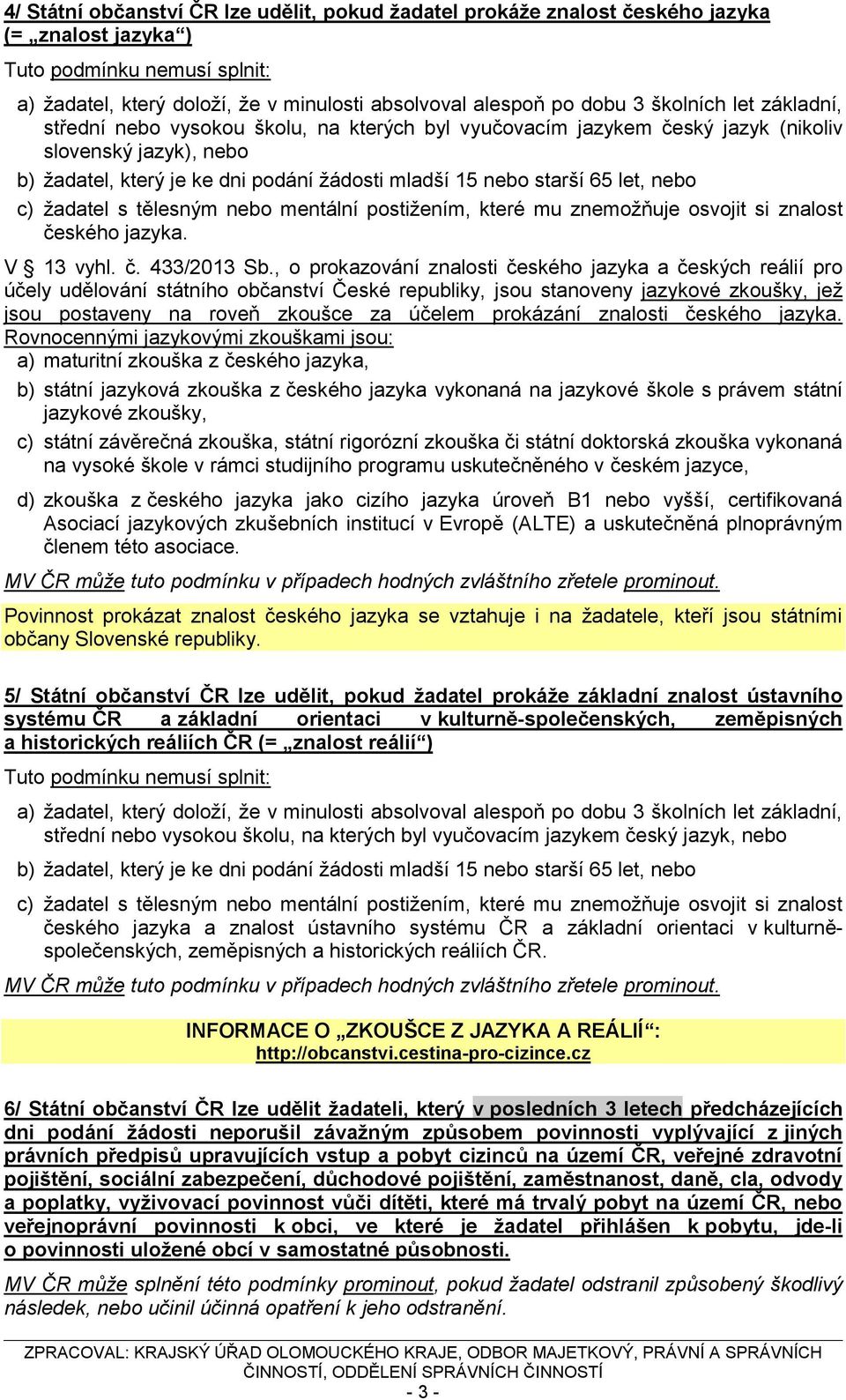 4/ Státní občanství ČR lze udělit, pokud žadatel prokáže znalost českého jazyka (= „znalost jazyka“)

Tuto podmínku nemusí splnit:

a) žadatel, který doloží, že v minulosti absolvoval alespoň po dobu 3 školních let základní, střední nebo vysokou školu, na kterých byl vyučovacím jazykem český jazyk (nikoliv slovenský jazyk), nebo

b) žadatel, který je ke dni podání žádosti mladší 15 nebo starší 65 let, nebo

c) žadatel s tělesným nebo mentální postižením, které mu znemožňuje osvojit si znalost českého jazyka.

V § 13 vyhl. č. 433/2013 Sb., o prokazování znalosti českého jazyka a českých reálií pro účely udělování státního občanství České republiky, jsou stanoveny jazykové zkoušky, jež jsou postaveny na roveň zkoušce za účelem prokázání znalosti českého jazyka. Rovnocennými jazykovými zkouškami jsou:

a) maturitní zkouška z českého jazyka,

b) státní jazyková zkouška z českého jazyka vykonaná na jazykové škole s právem státní jazykové zkoušky,

c) státní závěrečná zkouška, státní rigorózní zkouška či státní doktorská zkouška vykonaná na vysoké škole v rámci studijního programu uskutečněného v českém jazyce,

d) zkouška z českého jazyka jako cizího jazyka úroveň B1 nebo vyšší, certifikovaná Asociací jazykových zkušebních institucí v Evropě (ALTE) a uskutečněná plnoprávným členem této asociace.

MV ČR může tuto podmínku v případech hodných zvláštního zřetele prominout.

Povinnost prokázat znalost českého jazyka se vztahuje i na žadatele, kteří jsou státními občany Slovenské republiky.

5/ Státní občanství ČR lze udělit, pokud žadatel prokáže základní znalost ústavního systému ČR a základní orientaci v kulturně-společenských, zeměpisných a historických reáliích ČR (= „znalost reálií“)

Tuto podmínku nemusí splnit:

a) žadatel, který doloží, že v minulosti absolvoval alespoň po dobu 3 školních let základní, střední nebo vysokou školu, na kterých byl vyučovacím jazykem český jazyk, nebo

b) žadatel, který je ke dni podání žádosti mladší 15 nebo starší 65 let, nebo

c) žadatel s tělesným nebo mentální postižením, které mu znemožňuje osvojit si znalost českého jazyka a znalost ústavního systému ČR a základní orientaci v kulturně-společenských, zeměpisných a historických reáliích ČR.

MV ČR může tuto podmínku v případech hodných zvláštního zřetele prominout.

INFORMACE O „ZKOUŠCE Z JAZYKA A REÁLIÍ“:
http://obcanstvi.cestina-pro-cizince.cz

6/ Státní občanství ČR lze udělit žadateli, který v posledních 3 letech předcházejících dni podání žádosti neporušil závažným způsobem povinnosti vyplývající z jiných právních předpisů upravujících vstup a pobyt cizinců na území ČR, veřejné zdravotní pojištění, sociální zabezpečení, důchodové pojištění, zaměstnanost, daně, cla, odvody a poplatky, vyživovací povinnost vůči dítěti, které má trvalý pobyt na území ČR, nebo veřejnoprávní povinnosti k obci, ve které je žadatel přihlášen k pobytu, jde-li o povinnosti uložené obcí v samostatné působnosti.

MV ČR může splnění této podmínky prominout, pokud žadatel odstranil způsobený škodlivý následek, nebo učinil účinná opatření k jeho odstranění.

ZPRACOVAL: KRAJSKÝ ÚŘAD OLOMOUCKÉHO KRAJE, ODBOR MAJETKOVÝ, PRÁVNÍ A SPRÁVNÍCH ČINNOSTÍ, ODDĚLENÍ SPRÁVNÍCH ČINNOSTÍ

- 3 -